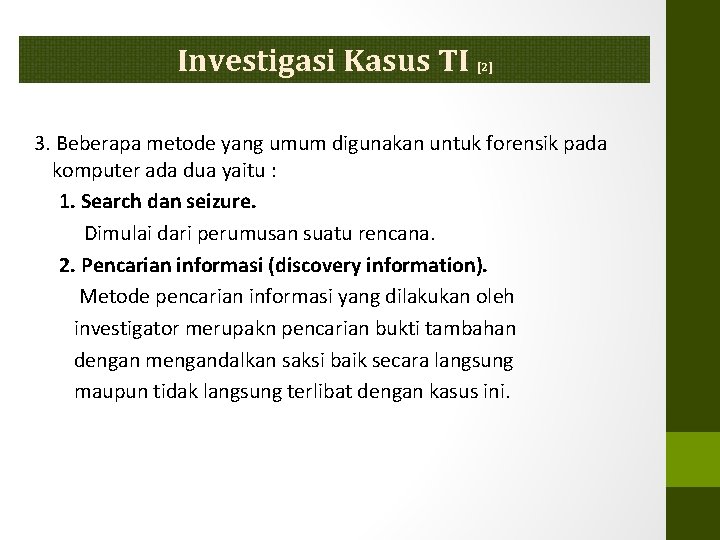 Investigasi Kasus TI [2]

3. Beberapa metode yang umum digunakan untuk forensik pada komputer ada dua yaitu :

1. Search dan seizure.

Dimulai dari perumusan suatu rencana.

2. Pencarian informasi (discovery information).

Metode pencarian informasi yang dilakukan oleh investigator merupakn pencarian bukti tambahan dengan mengandalkan saksi baik secara langsung maupun tidak langsung terlibat dengan kasus ini.